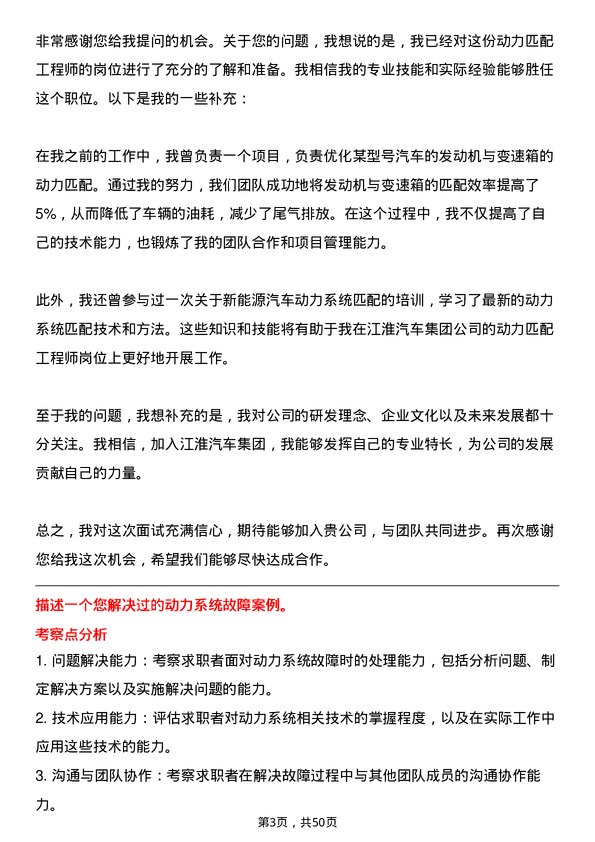 非常感谢您给我提问的机会。关于您的问题，我想说的是，我已经对这份动力匹配工程师的岗位进行了充分的了解和准备。我相信我的专业技能和实际经验能够胜任这个职位。以下是我的一些补充：

在我之前的工作中，我曾负责一个项目，负责优化某型号汽车的发动机与变速箱的动力匹配。通过我的努力，我们团队成功地将发动机与变速箱的匹配效率提高了5%，从而降低了车辆的油耗，减少了尾气排放。在这个过程中，我不仅提高了自己的技术能力，也锻炼了我的团队合作和项目管理能力。

此外，我还曾参与过一次关于新能源汽车动力系统匹配的培训，学习了最新的动力系统匹配技术和方法。这些知识和技能将有助于我在江淮汽车集团公司的动力匹配工程师岗位上更好地开展工作。

至于我的问题，我想补充的是，我对公司的研发理念、企业文化以及未来发展都十分关注。我相信，加入江淮汽车集团，我能够发挥自己的专业特长，为公司的发展贡献自己的力量。

总之，我对这次面试充满信心，期待能够加入贵公司，与团队共同进步。再次感谢您给我这次机会，希望我们能够尽快达成合作。

描述一个您解决过的动力系统故障案例。

考察点分析

1. 问题解决能力：考察求职者面对动力系统故障时的处理能力，包括分析问题、制定解决方案以及实施解决问题的能力。

2. 技术应用能力：评估求职者对动力系统相关技术的掌握程度，以及在实际工作中应用这些技术的能力。

3. 沟通与团队协作：考察求职者在解决故障过程中与其他团队成员的沟通协作能力。

第3页，共50页